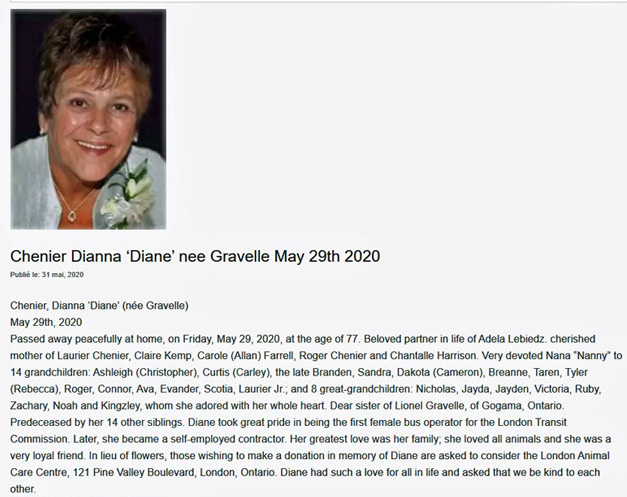 Chenier Dianna ‘Diane’ nee Gravelle May 29th 2020

Publié le: 31 mai, 2020

Chenier, Dianna 'Diane' (née Gravelle)
May 29th, 2020
Passed away peacefully at home, on Friday, May 29, 2020, at the age of 77. Beloved partner in life of Adela Lebiedz. cherished mother of Laurier Chenier, Claire Kemp, Carole (Allan) Farrell, Roger Chenier and Chantalle Harrison. Very devoted Nana "Nanny" to 14 grandchildren: Ashleigh (Christopher), Curtis (Carley), the late Branden, Sandra, Dakota (Cameron), Breanne, Taren, Tyler (Rebecca), Roger, Connor, Ava, Evander, Scotia, Laurier Jr.; and 8 great-grandchildren: Nicholas, Jayda, Jayden, Victoria, Ruby, Zachary, Noah and Kingzley, whom she adored with her whole heart. Dear sister of Lionel Gravelle, of Gogama, Ontario. Predeceased by her 14 other siblings. Diane took great pride in being the first female bus operator for the London Transit Commission. Later, she became a self-employed contractor. Her greatest love was her family; she loved all animals and she was a very loyal friend. In lieu of flowers, those wishing to make a donation in memory of Diane are asked to consider the London Animal Care Centre, 121 Pine Valley Boulevard, London, Ontario. Diane had such a love for all in life and asked that we be kind to each other.